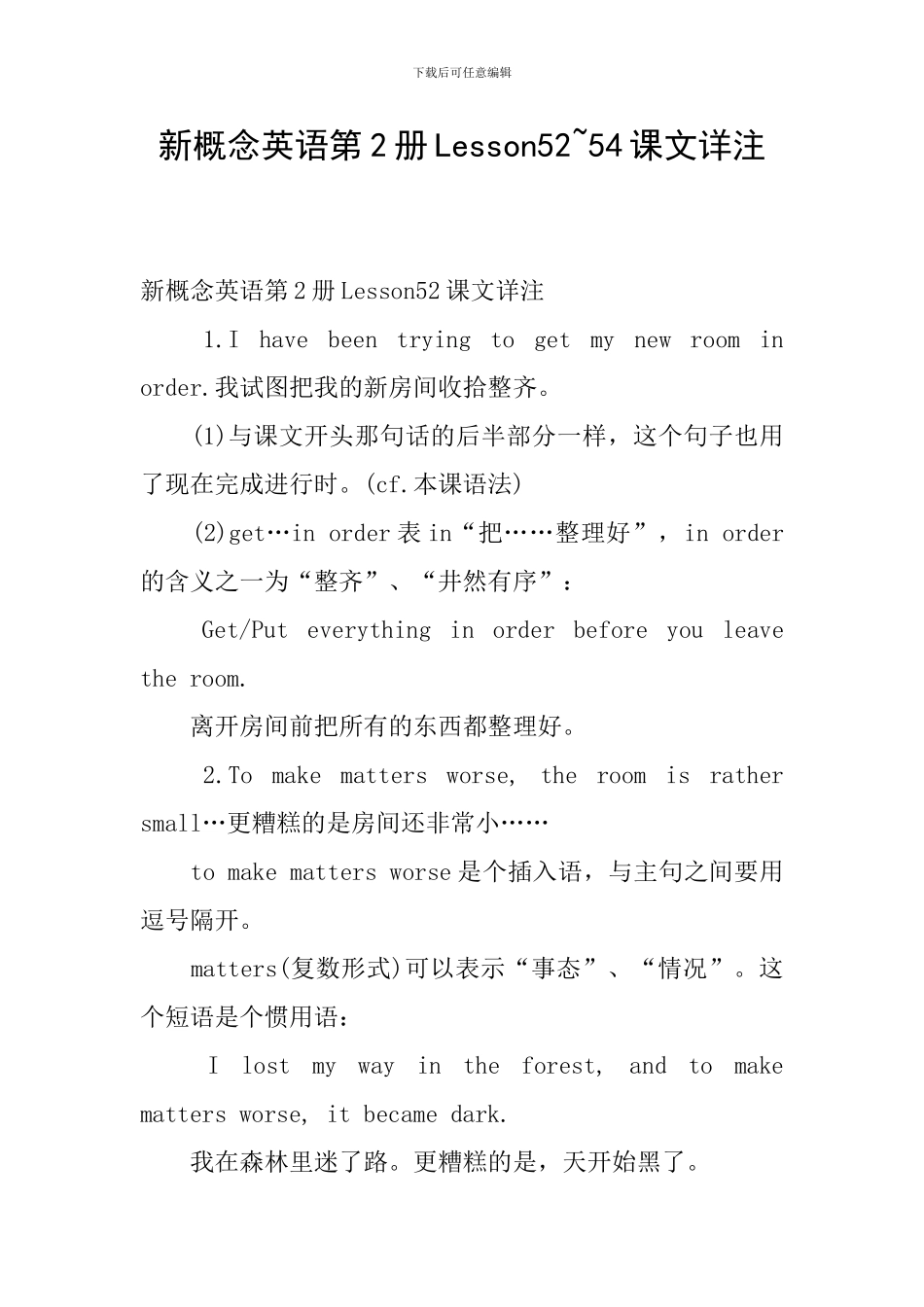 下载后可任意编辑

新概念英语第2册Lesson52~54课文详注

新概念英语第2册Lesson52课文详注

1.I have been trying to get my new room in order.我试图把我的新房间收拾整齐。

(1)与课文开头那句话的后半部分一样，这个句子也用了现在完成进行时。(cf.本课语法)

(2)get…in order表in“把……整理好”，in order的含义之一为“整齐”、“井然有序”：

Get/Put everything in order before you leave the room.

离开房间前把所有的东西都整理好。

2.To make matters worse, the room is rather small…更糟糕的是房间还非常小……

to make matters worse是个插入语，与主句之间要用逗号隔开。

matters(复数形式)可以表示“事态”、“情况”。这个短语是个惯用语：

I lost my way in the forest, and to make matters worse, it became dark.

我在森林里迷了路。更糟糕的是，天开始黑了。